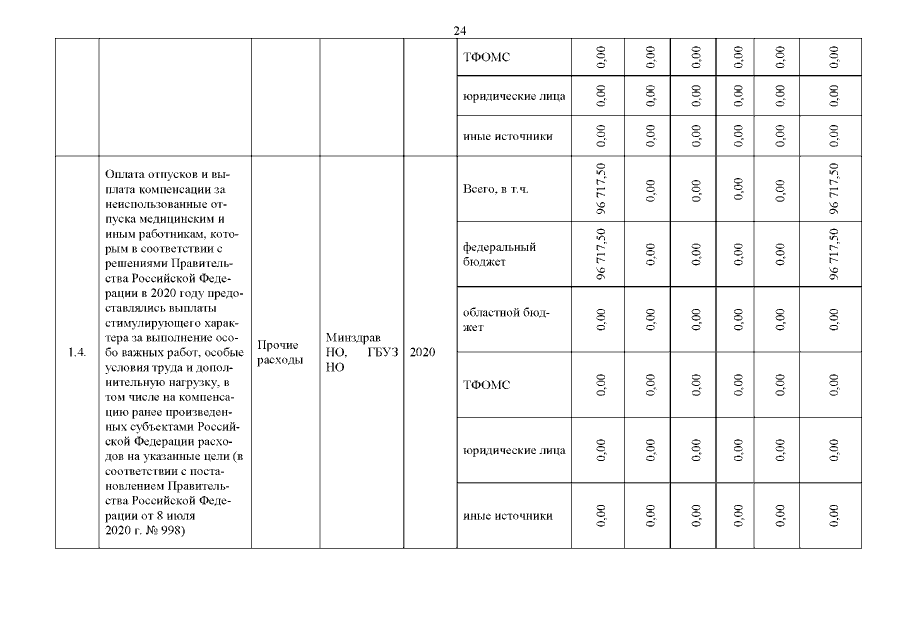 24

|  |  |  |  |  |  |  |  |  |  |  |  |
|---|---|---|---|---|---|---|---|---|---|---|---|
|  |  |  |  |  | ТФОМС | 0,00 | 0,00 | 0,00 | 0,00 | 0,00 | 0,00 |
|  |  |  |  |  | юридические лица | 0,00 | 0,00 | 0,00 | 0,00 | 0,00 | 0,00 |
|  |  |  |  |  | иные источники | 0,00 | 0,00 | 0,00 | 0,00 | 0,00 | 0,00 |
| 1.4. | Оплата отпусков и выплата компенсации за неиспользованные отпуска медицинским и иным работникам, которым в соответствии с решениями Правительства Российской Федерации в 2020 году предоставлялись выплаты стимулирующего характера за выполнение особо важных работ, особые условия труда и дополнительную нагрузку, в том числе на компенсацию ранее произведенных субъектами Российской Федерации расходов на указанные цели (в соответствии с постановлением Правительства Российской Федерации от 8 июля 2020 г. № 998) | Прочие расходы | Минздрав НО, ГБУЗ НО | 2020 | Всего, в т.ч. | 96 717,50 | 0,00 | 0,00 | 0,00 | 0,00 | 96 717,50 |
|  |  |  |  |  | федеральный бюджет | 96 717,50 | 0,00 | 0,00 | 0,00 | 0,00 | 96 717,50 |
|  |  |  |  |  | областной бюджет | 0,00 | 0,00 | 0,00 | 0,00 | 0,00 | 0,00 |
|  |  |  |  |  | ТФОМС | 0,00 | 0,00 | 0,00 | 0,00 | 0,00 | 0,00 |
|  |  |  |  |  | юридические лица | 0,00 | 0,00 | 0,00 | 0,00 | 0,00 | 0,00 |
|  |  |  |  |  | иные источники | 0,00 | 0,00 | 0,00 | 0,00 | 0,00 | 0,00 |